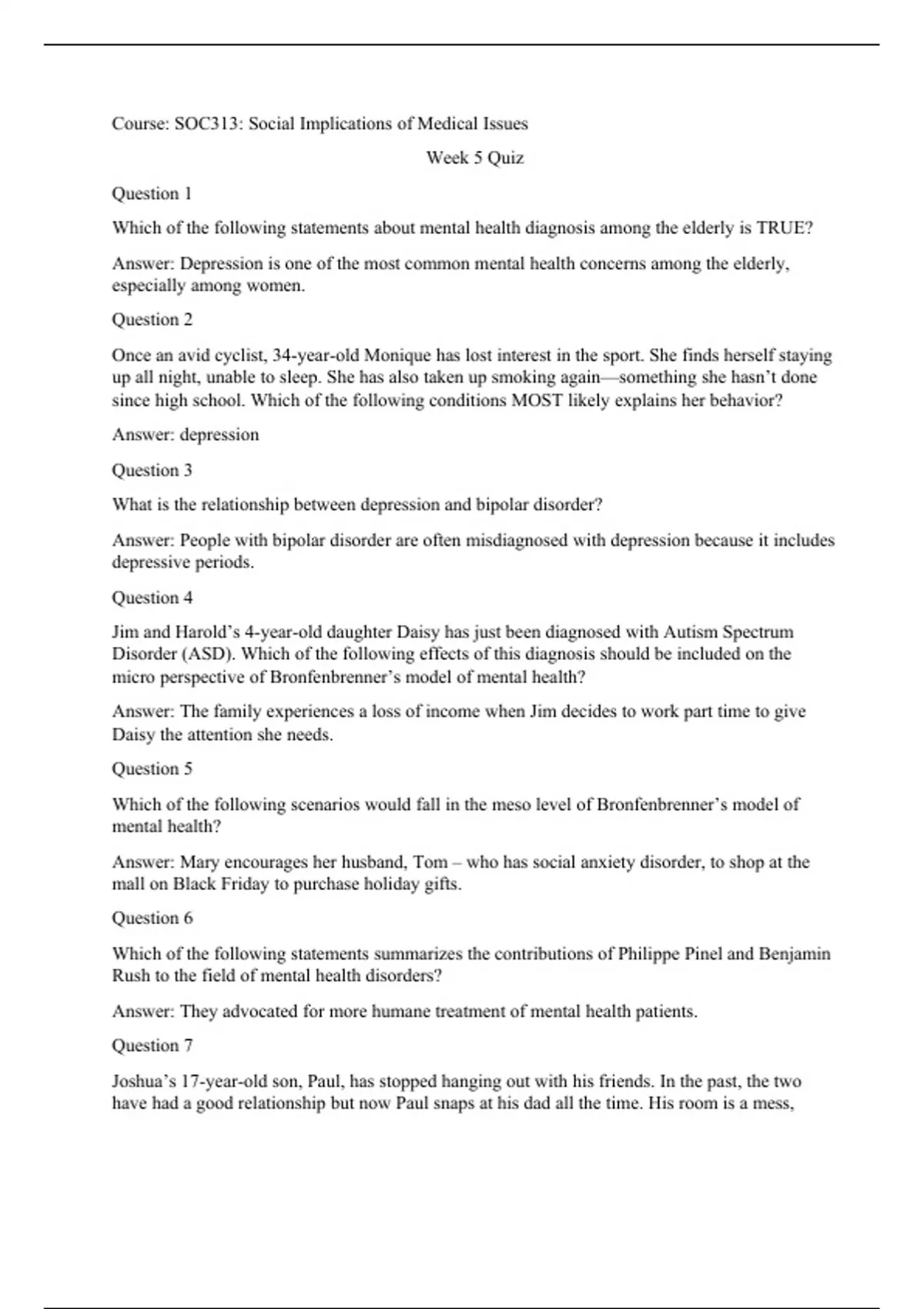 Course: SOC313: Social Implications of Medical Issues

Week 5 Quiz

Question 1

Which of the following statements about mental health diagnosis among the elderly is TRUE?

Answer: Depression is one of the most common mental health concerns among the elderly, especially among women.

Question 2

Once an avid cyclist, 34-year-old Monique has lost interest in the sport. She finds herself staying up all night, unable to sleep. She has also taken up smoking again—something she hasn't done since high school. Which of the following conditions MOST likely explains her behavior?

Answer: depression

Question 3

What is the relationship between depression and bipolar disorder?

Answer: People with bipolar disorder are often misdiagnosed with depression because it includes depressive periods.

Question 4

Jim and Harold's 4-year-old daughter Daisy has just been diagnosed with Autism Spectrum Disorder (ASD). Which of the following effects of this diagnosis should be included on the micro perspective of Bronfenbrenner's model of mental health?

Answer: The family experiences a loss of income when Jim decides to work part time to give Daisy the attention she needs.

Question 5

Which of the following scenarios would fall in the meso level of Bronfenbrenner's model of mental health?

Answer: Mary encourages her husband, Tom – who has social anxiety disorder, to shop at the mall on Black Friday to purchase holiday gifts.

Question 6

Which of the following statements summarizes the contributions of Philippe Pinel and Benjamin Rush to the field of mental health disorders?

Answer: They advocated for more humane treatment of mental health patients.

Question 7

Joshua's 17-year-old son, Paul, has stopped hanging out with his friends. In the past, the two have had a good relationship but now Paul snaps at his dad all the time. His room is a mess,